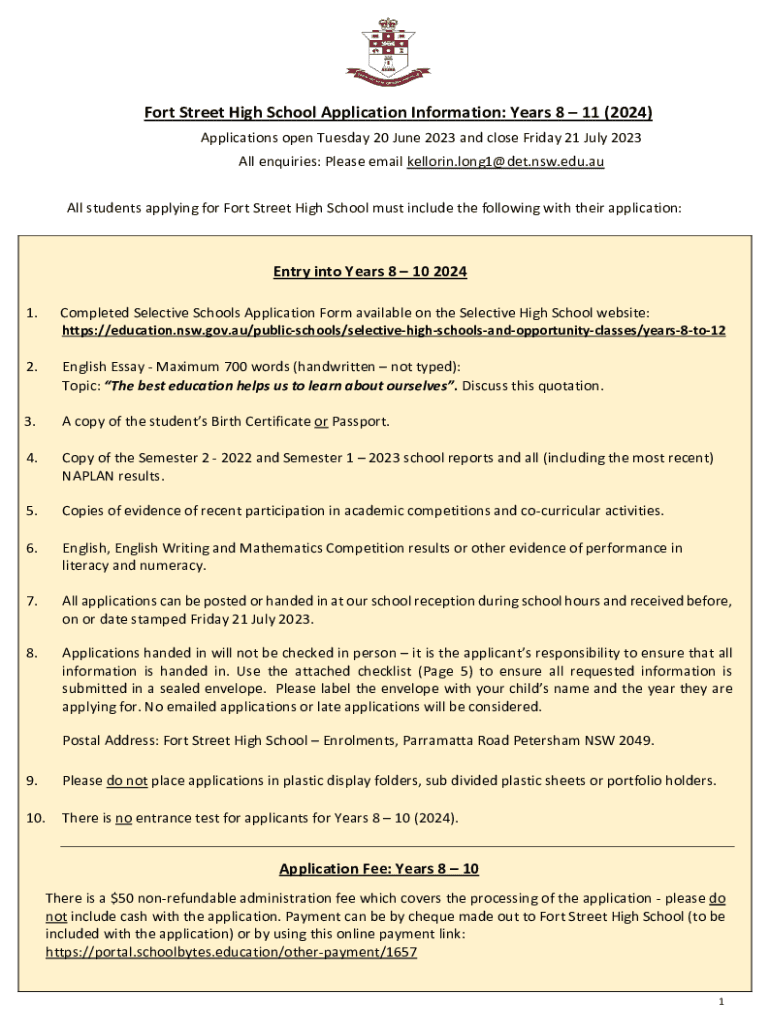 Fort Street High School Application Information: Years 8 – 11 (2024)

Applications open Tuesday 20 June 2023 and close Friday 21 July 2023

All enquiries: Please email kellorin.long1@det.nsw.edu.au

All students applying for Fort Street High School must include the following with their application:

Entry into Years 8 – 10 2024

1. Completed Selective Schools Application Form available on the Selective High School website: https://education.nsw.gov.au/public-schools/selective-high-schools-and-opportunity-classes/years-8-to-12

2. English Essay - Maximum 700 words (handwritten – not typed): Topic: "The best education helps us to learn about ourselves". Discuss this quotation.

3. A copy of the student's Birth Certificate or Passport.

4. Copy of the Semester 2 - 2022 and Semester 1 – 2023 school reports and all (including the most recent) NAPLAN results.

5. Copies of evidence of recent participation in academic competitions and co-curricular activities.

6. English, English Writing and Mathematics Competition results or other evidence of performance in literacy and numeracy.

7. All applications can be posted or handed in at our school reception during school hours and received before, on or date stamped Friday 21 July 2023.

8. Applications handed in will not be checked in person – it is the applicant's responsibility to ensure that all information is handed in. Use the attached checklist (Page 5) to ensure all requested information is submitted in a sealed envelope. Please label the envelope with your child's name and the year they are applying for. No emailed applications or late applications will be considered.

Postal Address: Fort Street High School – Enrolments, Parramatta Road Petersham NSW 2049.

9. Please do not place applications in plastic display folders, sub divided plastic sheets or portfolio holders.

10. There is no entrance test for applicants for Years 8 – 10 (2024).

Application Fee: Years 8 – 10

There is a $50 non-refundable administration fee which covers the processing of the application - please do not include cash with the application. Payment can be by cheque made out to Fort Street High School (to be included with the application) or by using this online payment link: https://portal.schoolbytes.education/other-payment/1657

1